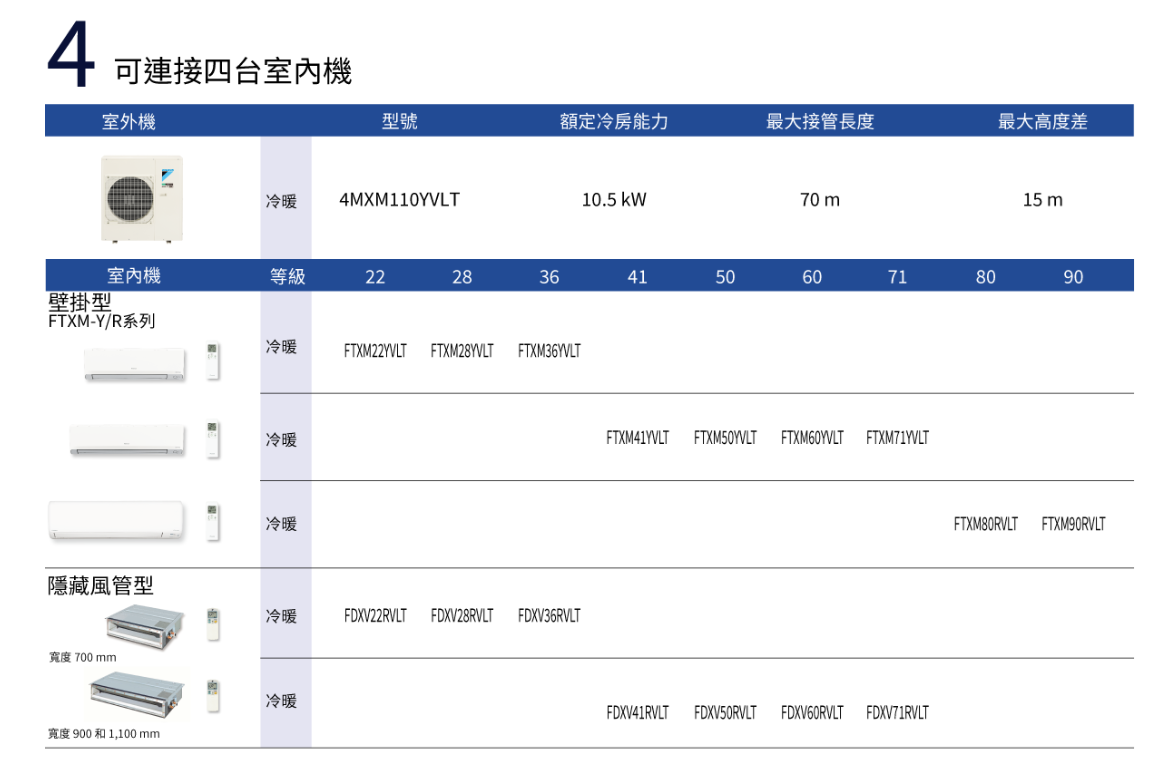 4 可連接四台室內機

| 室外機 | | 型號 | 額定冷房能力 | 最大接管長度 | 最大高度差 |
|---|---|---|---|---|---|
| | 冷暖 | 4MXM110YVLT | 10.5 kW | 70 m | 15 m |

| 室內機 | 等級 | 22 | 28 | 36 | 41 | 50 | 60 | 71 | 80 | 90 |
|---|---|---|---|---|---|---|---|---|---|---|
| 壁掛型 FTXM-Y/R系列 | 冷暖 | FTXM22YVLT | FTXM28YVLT | FTXM36YVLT | | | | | | |
| | 冷暖 | | | | FTXM41YVLT | FTXM50YVLT | FTXM60YVLT | FTXM71YVLT | | |
| | 冷暖 | | | | | | | | FTXM80RVLT | FTXM90RVLT |
| 隱藏風管型 寬度 700 mm | 冷暖 | FDXV22RVLT | FDXV28RVLT | FDXV36RVLT | | | | | | |
| 寬度 900 和 1,100 mm | 冷暖 | | | | FDXV41RVLT | FDXV50RVLT | FDXV60RVLT | FDXV71RVLT | | |